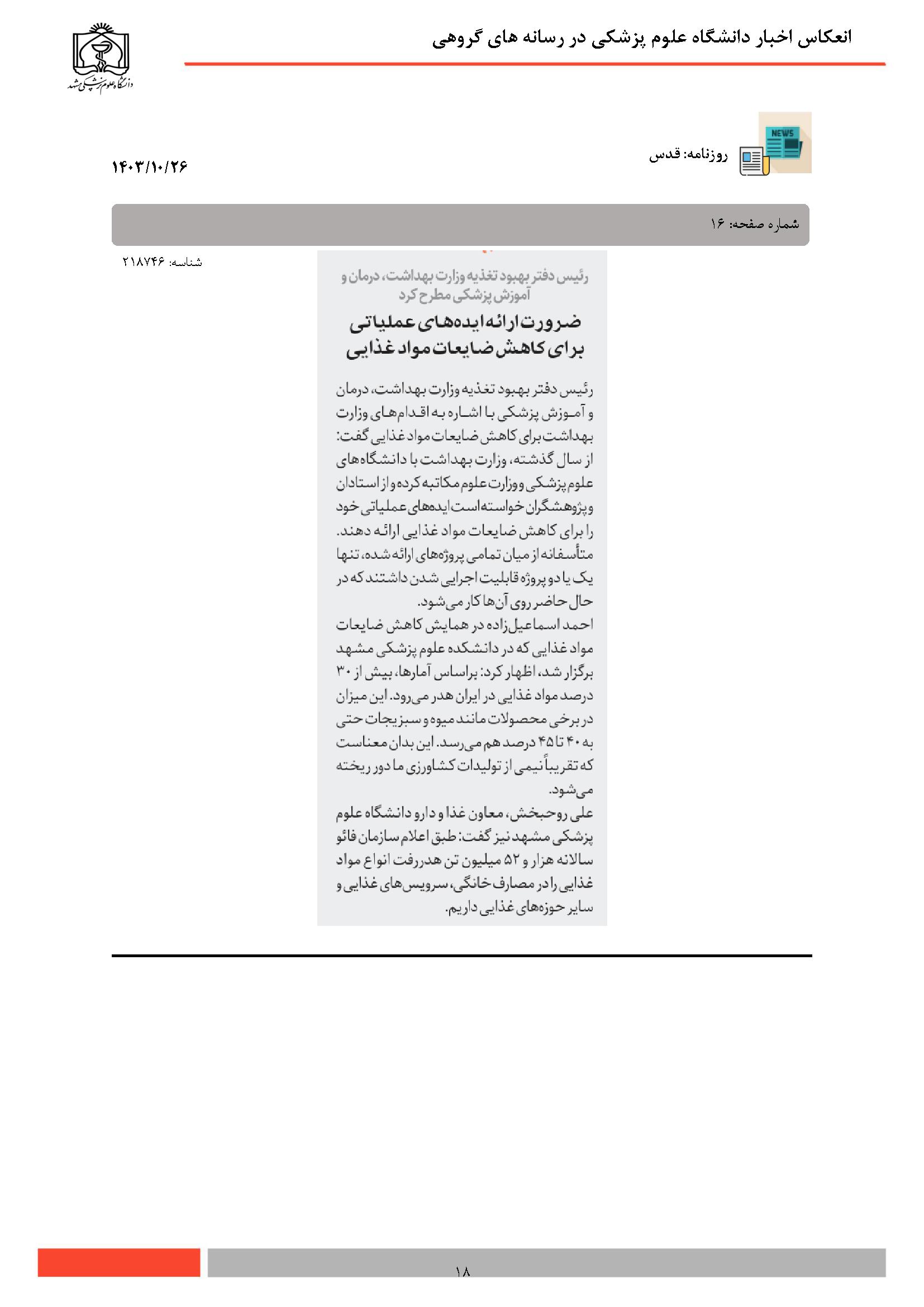 انعکاس اخبار دانشگاه علوم پزشکی در رسانه های گروهی

دانشگاه علوم پزشکی مشهد

NEWS

روزنامه: قدس

۱۴۰۳/۱۰/۲۶

شماره صفحه: ۱۶

شناسه: ۲۱۸۷۴۶

رئیس دفتر بهبود تغذیه وزارت بهداشت، درمان و آموزش پزشکی مطرح کرد

ضرورت ارائه ایده‌های عملیاتی برای کاهش ضایعات مواد غذایی

رئیس دفتر بهبود تغذیه وزارت بهداشت، درمان و آموزش پزشکی با اشاره به اقدام‌های وزارت بهداشت برای کاهش ضایعات مواد غذایی گفت: از سال گذشته، وزارت بهداشت با دانشگاه‌های علوم پزشکی و وزارت علوم مکاتبه کرده و از استادان و پژوهشگران خواسته است ایده‌های عملیاتی خود را برای کاهش ضایعات مواد غذایی ارائه دهند. متأسفانه از میان تمامی پروژه‌های ارائه شده، تنها یک یا دو پروژه قابلیت اجرایی شدن داشتند که در حال حاضر روی آن‌ها کار می‌شود.

احمد اسماعیل‌زاده در همایش کاهش ضایعات مواد غذایی که در دانشکده علوم پزشکی مشهد برگزار شد، اظهار کرد: براساس آمارها، بیش از ۳۰ درصد مواد غذایی در ایران هدر می‌رود. این میزان در برخی محصولات مانند میوه و سبزیجات حتی به ۴۰ تا ۴۵ درصد هم می‌رسد. این بدان معناست که تقریباً نیمی از تولیدات کشاورزی ما دور ریخته می‌شود.

علی روحبخش، معاون غذا و دارو دانشگاه علوم پزشکی مشهد نیز گفت: طبق اعلام سازمان فائو سالانه هزار و ۵۲ میلیون تن هدررفت انواع مواد غذایی را در مصارف خانگی، سرویس‌های غذایی و سایر حوزه‌های غذایی داریم.

۱۸